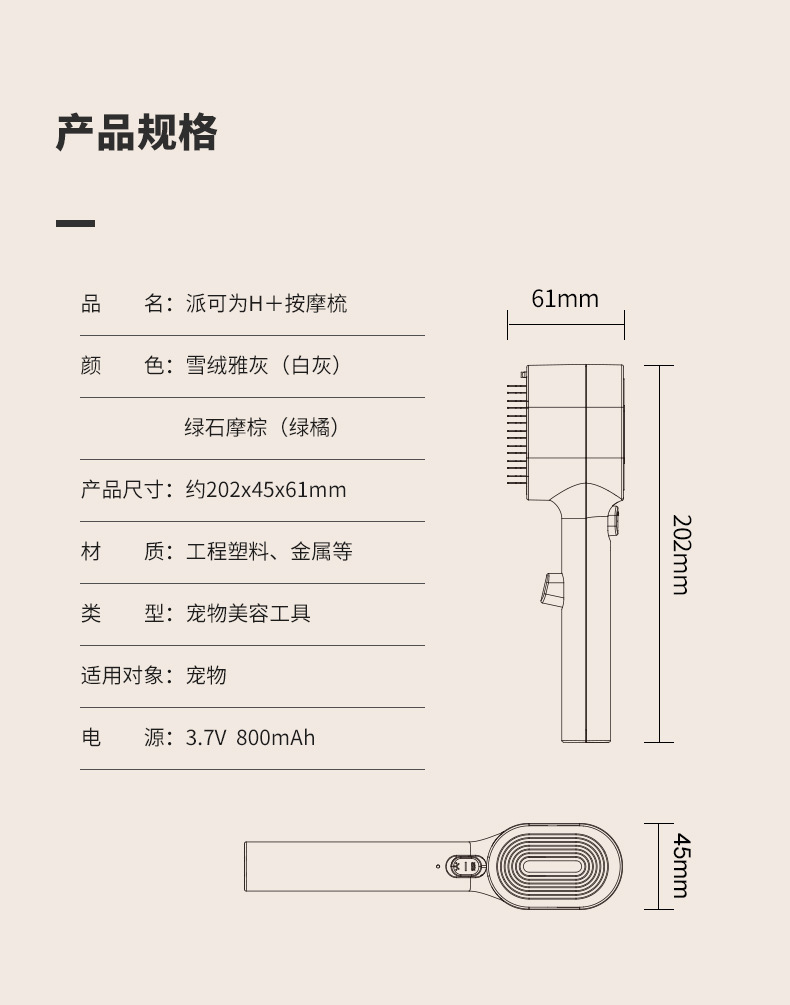 产品规格

品　　名：派可为H＋按摩梳

颜　　色：雪绒雅灰（白灰）

绿石摩棕（绿橘）

产品尺寸：约202x45x61mm

材　　质：工程塑料、金属等

类　　型：宠物美容工具

适用对象：宠物

电　　源：3.7V 800mAh

61mm

202mm

45mm